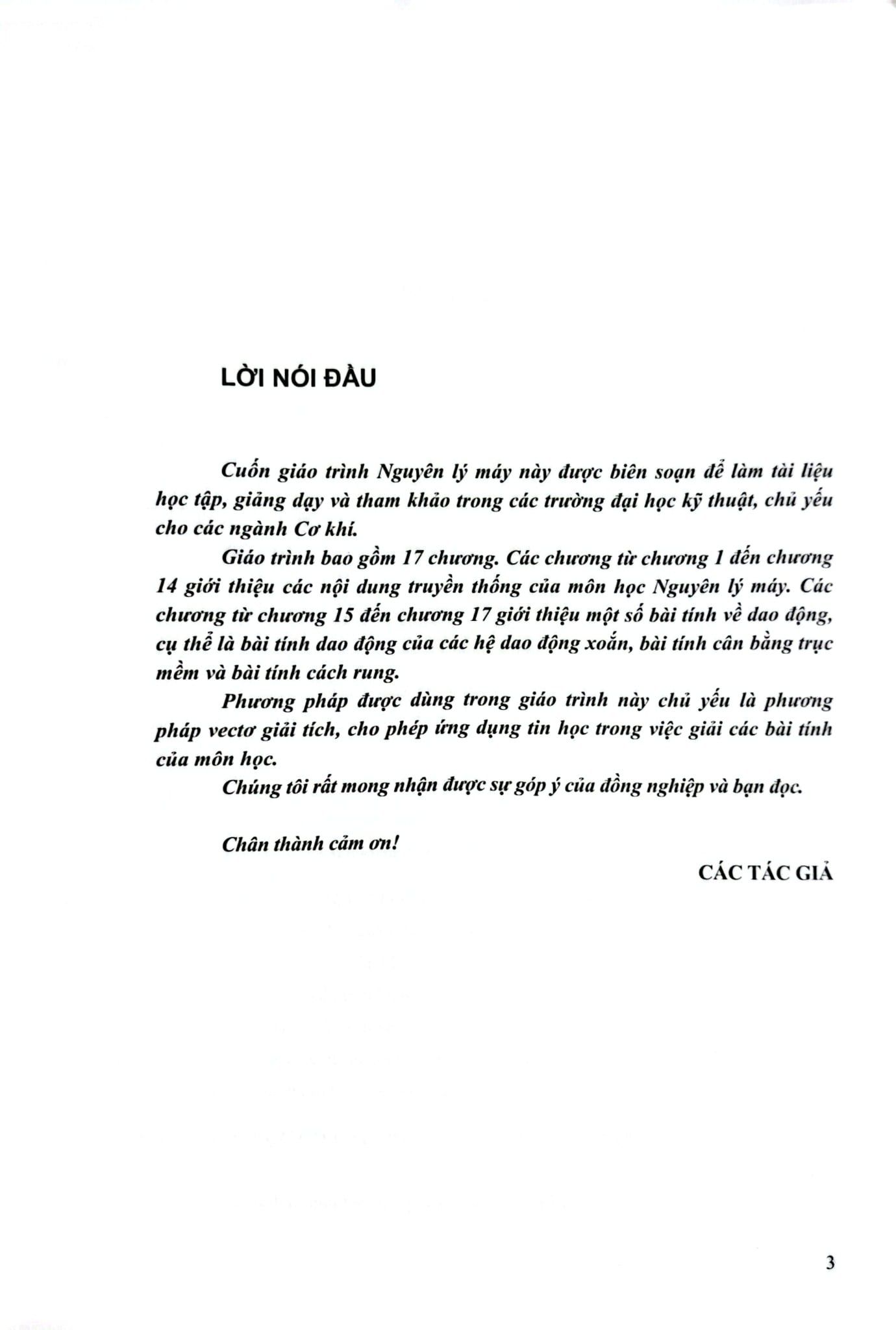 LỜI NÓI ĐẦU

Cuốn giáo trình Nguyên lý máy này được biên soạn để làm tài liệu học tập, giảng dạy và tham khảo trong các trường đại học kỹ thuật, chủ yếu cho các ngành Cơ khí.

Giáo trình bao gồm 17 chương. Các chương từ chương 1 đến chương 14 giới thiệu các nội dung truyền thống của môn học Nguyên lý máy. Các chương từ chương 15 đến chương 17 giới thiệu một số bài tính về dao động, cụ thể là bài tính dao động của các hệ dao động xoắn, bài tính cân bằng trục mềm và bài tính cách rung.

Phương pháp được dùng trong giáo trình này chủ yếu là phương pháp vectơ giải tích, cho phép ứng dụng tin học trong việc giải các bài tính của môn học.

Chúng tôi rất mong nhận được sự góp ý của đồng nghiệp và bạn đọc.

Chân thành cảm ơn!

CÁC TÁC GIẢ

3